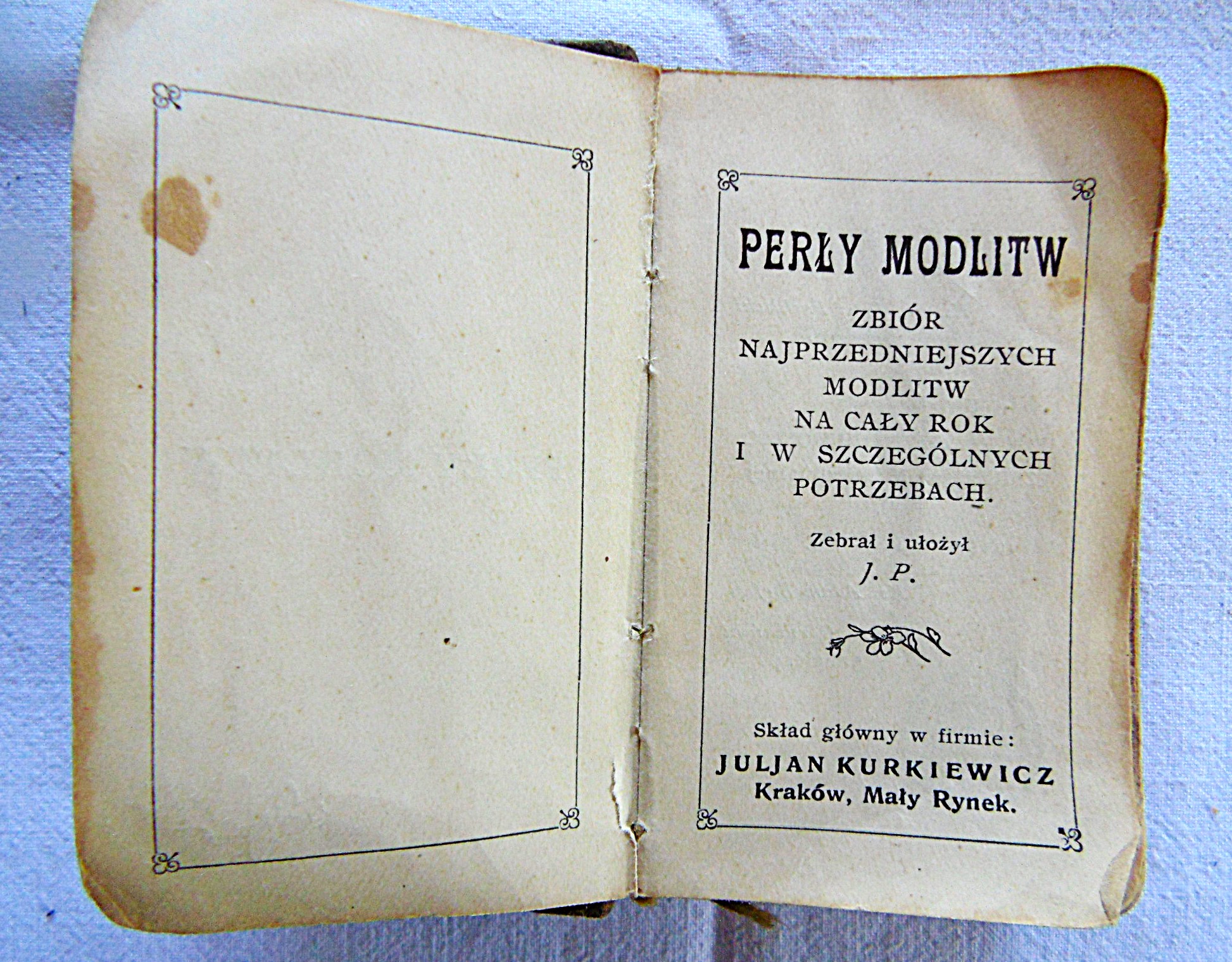 PERŁY MODLITW

ZBIÓR NAJPRZEDNIEJSZYCH MODLITW NA CAŁY ROK I W SZCZEGÓLNYCH POTRZEBACH.

Zebrał i ułożył
J. P.

Skład główny w firmie:
JULJAN KURKIEWICZ
Kraków, Mały Rynek.